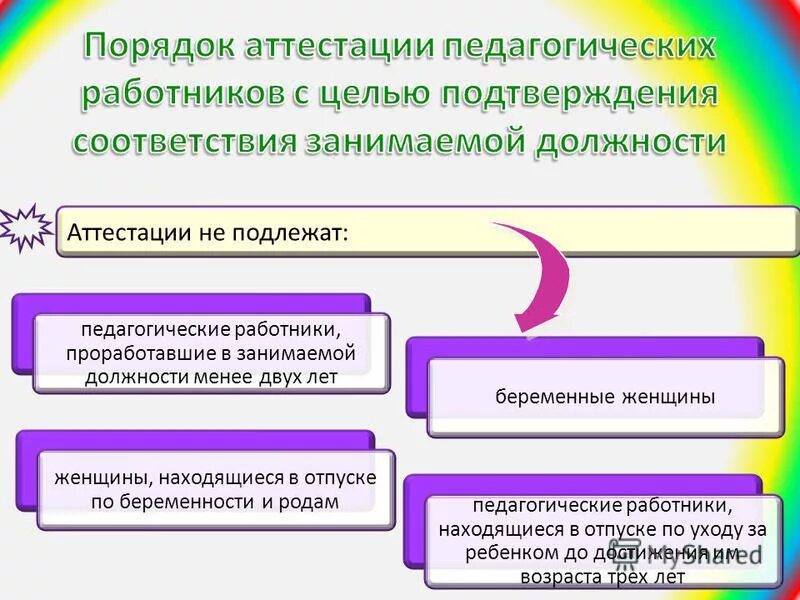 Порядок аттестации педагогических работников с целью подтверждения соответствия занимаемой должности

Аттестации не подлежат:

педагогические работники, проработавшие в занимаемой должности менее двух лет

беременные женщины

женщины, находящиеся в отпуске по беременности и родам

педагогические работники, находящиеся в отпуске по уходу за ребенком до достижения им возраста трех лет

MyShared